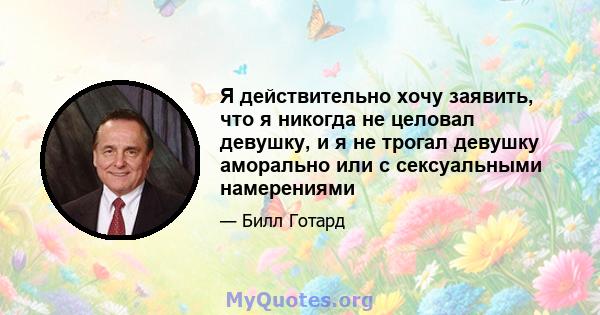 Я действительно хочу заявить, что я никогда не целовал девушку, и я не трогал девушку аморально или с сексуальными намерениями

— Билл Готард

MyQuotes.org